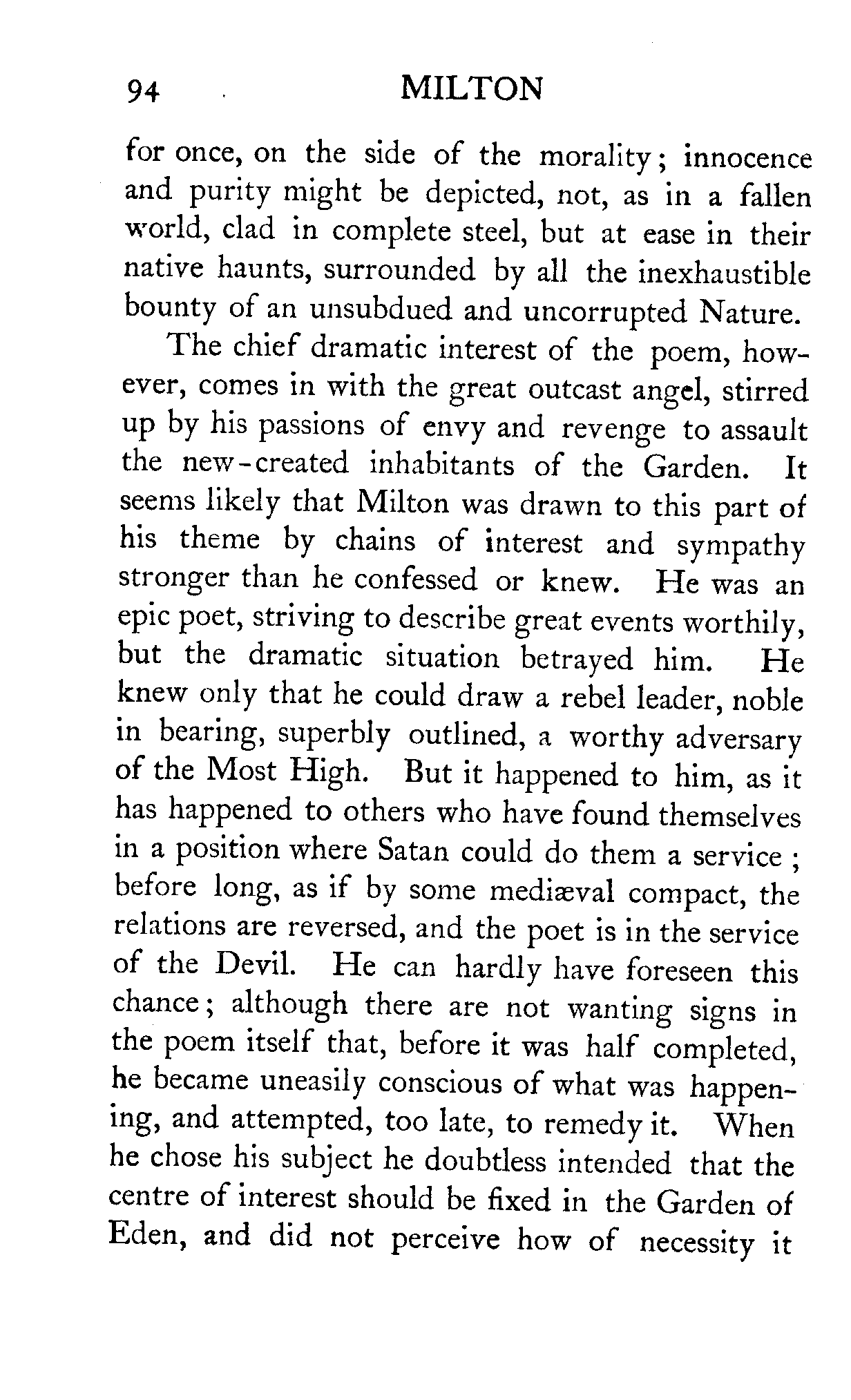 94 MILTON

for once, on the side of the morality; innocence and purity might be depicted, not, as in a fallen world, clad in complete steel, but at ease in their native haunts, surrounded by all the inexhaustible bounty of an unsubdued and uncorrupted Nature.

The chief dramatic interest of the poem, however, comes in with the great outcast angel, stirred up by his passions of envy and revenge to assault the new-created inhabitants of the Garden. It seems likely that Milton was drawn to this part of his theme by chains of interest and sympathy stronger than he confessed or knew. He was an epic poet, striving to describe great events worthily, but the dramatic situation betrayed him. He knew only that he could draw a rebel leader, noble in bearing, superbly outlined, a worthy adversary of the Most High. But it happened to him, as it has happened to others who have found themselves in a position where Satan could do them a service; before long, as if by some mediæval compact, the relations are reversed, and the poet is in the service of the Devil. He can hardly have foreseen this chance; although there are not wanting signs in the poem itself that, before it was half completed, he became uneasily conscious of what was happening, and attempted, too late, to remedy it. When he chose his subject he doubtless intended that the centre of interest should be fixed in the Garden of Eden, and did not perceive how of necessity it